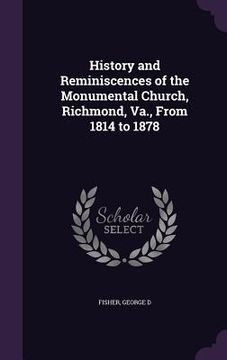 History and Reminiscences of the Monumental Church, Richmond, Va., From 1814 to 1878

Scholar SELECT

FISHER, GEORGE D